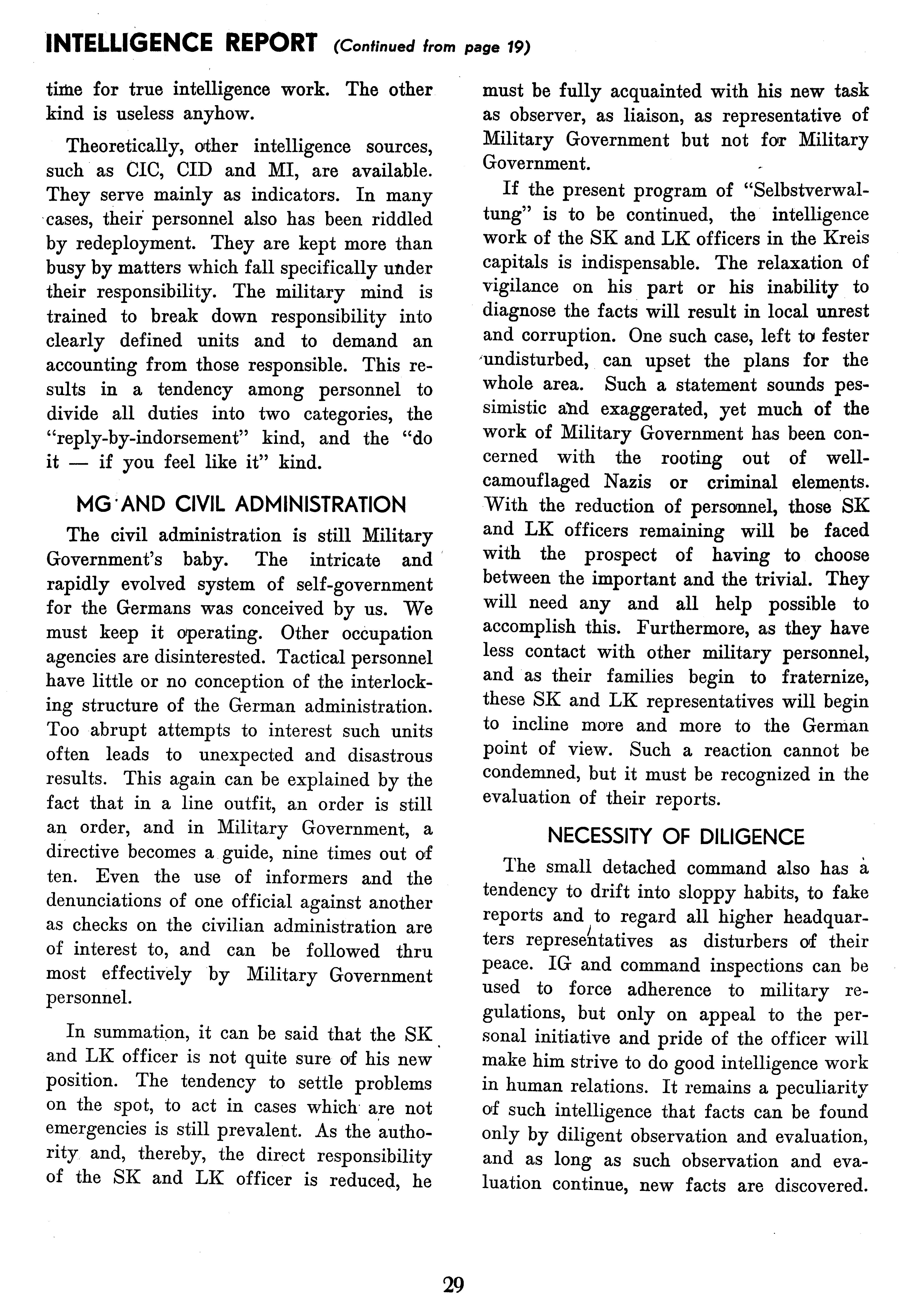 INTELLIGENCE REPORT (Continued from page 19)

time for true intelligence work. The other kind is useless anyhow.

Theoretically, other intelligence sources, such as CIC, CID and MI, are available. They serve mainly as indicators. In many cases, their personnel also has been riddled by redeployment. They are kept more than busy by matters which fall specifically under their responsibility. The military mind is trained to break down responsibility into clearly defined units and to demand an accounting from those responsible. This results in a tendency among personnel to divide all duties into two categories, the "reply-by-indorsement" kind, and the "do it — if you feel like it" kind.

MG AND CIVIL ADMINISTRATION

The civil administration is still Military Government's baby. The intricate and rapidly evolved system of self-government for the Germans was conceived by us. We must keep it operating. Other occupation agencies are disinterested. Tactical personnel have little or no conception of the interlocking structure of the German administration. Too abrupt attempts to interest such units often leads to unexpected and disastrous results. This again can be explained by the fact that in a line outfit, an order is still an order, and in Military Government, a directive becomes a guide, nine times out of ten. Even the use of informers and the denunciations of one official against another as checks on the civilian administration are of interest to, and can be followed thru most effectively by Military Government personnel.

In summation, it can be said that the SK and LK officer is not quite sure of his new position. The tendency to settle problems on the spot, to act in cases which are not emergencies is still prevalent. As the authority and, thereby, the direct responsibility of the SK and LK officer is reduced, he must be fully acquainted with his new task as observer, as liaison, as representative of Military Government but not for Military Government.

If the present program of "Selbstverwaltung" is to be continued, the intelligence work of the SK and LK officers in the Kreis capitals is indispensable. The relaxation of vigilance on his part or his inability to diagnose the facts will result in local unrest and corruption. One such case, left to fester undisturbed, can upset the plans for the whole area. Such a statement sounds pessimistic and exaggerated, yet much of the work of Military Government has been concerned with the rooting out of well-camouflaged Nazis or criminal elements. With the reduction of personnel, those SK and LK officers remaining will be faced with the prospect of having to choose between the important and the trivial. They will need any and all help possible to accomplish this. Furthermore, as they have less contact with other military personnel, and as their families begin to fraternize, these SK and LK representatives will begin to incline more and more to the German point of view. Such a reaction cannot be condemned, but it must be recognized in the evaluation of their reports.

NECESSITY OF DILIGENCE

The small detached command also has a tendency to drift into sloppy habits, to fake reports and to regard all higher headquarters representatives as disturbers of their peace. IG and command inspections can be used to force adherence to military regulations, but only on appeal to the personal initiative and pride of the officer will make him strive to do good intelligence work in human relations. It remains a peculiarity of such intelligence that facts can be found only by diligent observation and evaluation, and as long as such observation and evaluation continue, new facts are discovered.

29